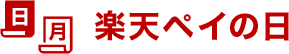 日
月
楽天ペイの日